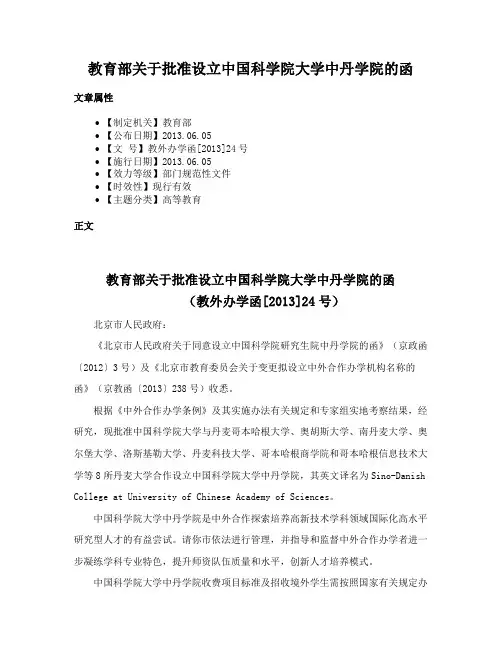 教育部关于批准设立中国科学院大学中丹学院的函

文章属性

• 【制定机关】教育部
• 【公布日期】2013.06.05
• 【文　号】教外办学函[2013]24号
• 【施行日期】2013.06.05
• 【效力等级】部门规范性文件
• 【时效性】现行有效
• 【主题分类】高等教育

正文

教育部关于批准设立中国科学院大学中丹学院的函
（教外办学函[2013]24号）

北京市人民政府：

《北京市人民政府关于同意设立中国科学院研究生院中丹学院的函》（京政函〔2012〕3号）及《北京市教育委员会关于变更拟设立中外合作办学机构名称的函》（京教函〔2013〕238号）收悉。

根据《中外合作办学条例》及其实施办法有关规定和专家组实地考察结果，经研究，现批准中国科学院大学与丹麦哥本哈根大学、奥胡斯大学、南丹麦大学、奥尔堡大学、洛斯基勒大学、丹麦科技大学、哥本哈根商学院和哥本哈根信息技术大学等8所丹麦大学合作设立中国科学院大学中丹学院，其英文译名为Sino-Danish College at University of Chinese Academy of Sciences。

中国科学院大学中丹学院是中外合作探索培养高新技术学科领域国际化高水平研究型人才的有益尝试。请你市依法进行管理，并指导和监督中外合作办学者进一步凝练学科专业特色，提升师资队伍质量和水平，创新人才培养模式。

中国科学院大学中丹学院收费项目标准及招收境外学生需按照国家有关规定办